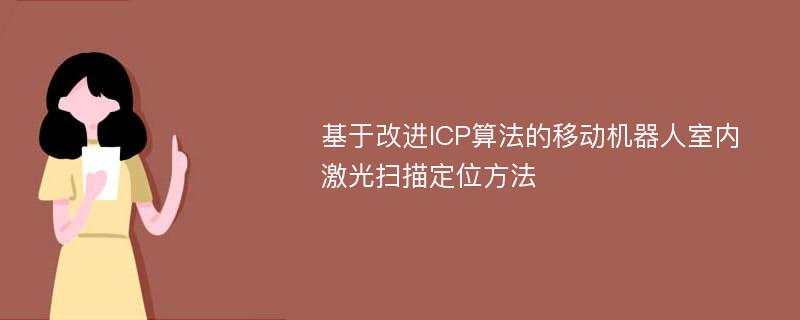 基于改进ICP算法的移动机器人室内激光扫描定位方法